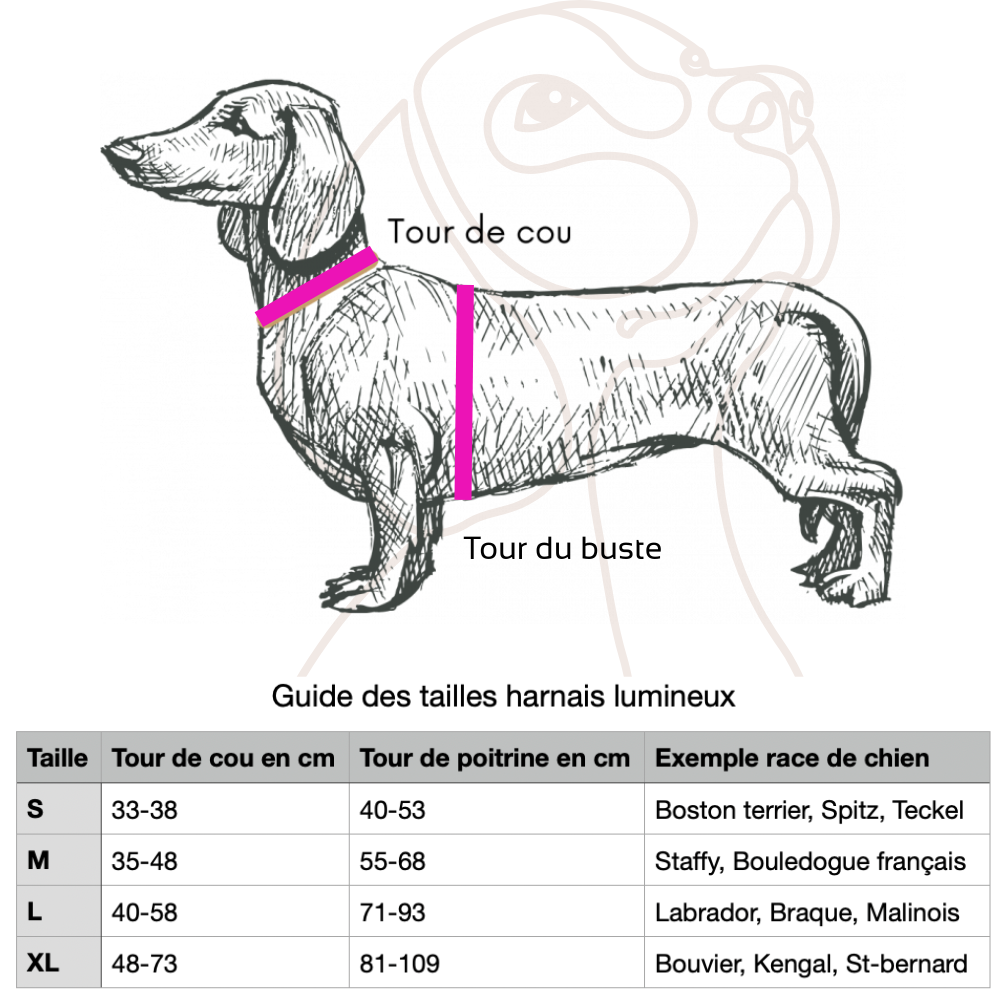 Tour de cou

Tour du buste

Guide des tailles harnais lumineux

| Taille | Tour de cou en cm | Tour de poitrine en cm | Exemple race de chien |
|---|---|---|---|
| S | 33-38 | 40-53 | Boston terrier, Spitz, Teckel |
| M | 35-48 | 55-68 | Staffy, Bouledogue français |
| L | 40-58 | 71-93 | Labrador, Braque, Malinois |
| XL | 48-73 | 81-109 | Bouvier, Kengal, St-bernard |